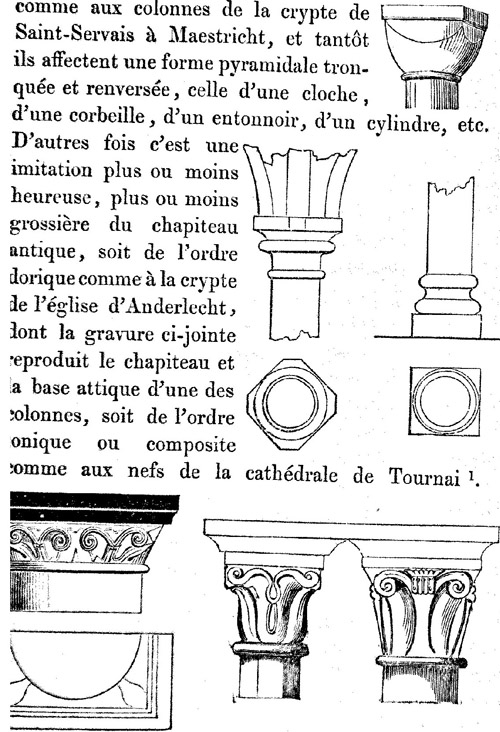 comme aux colonnes de la crypte de Saint-Servais à Maestricht, et tantôt ils affectent une forme pyramidale tronquée et renversée, celle d'une cloche, d'une corbeille, d'un entonnoir, d'un cylindre, etc. D'autres fois c'est une imitation plus ou moins heureuse, plus ou moins grossière du chapiteau antique, soit de l'ordre dorique comme à la crypte de l'église d'Anderlecht, dont la gravure ci-jointe reproduit le chapiteau et la base attique d'une des colonnes, soit de l'ordre ionique ou composite comme aux nefs de la cathédrale de Tournai $^1$.